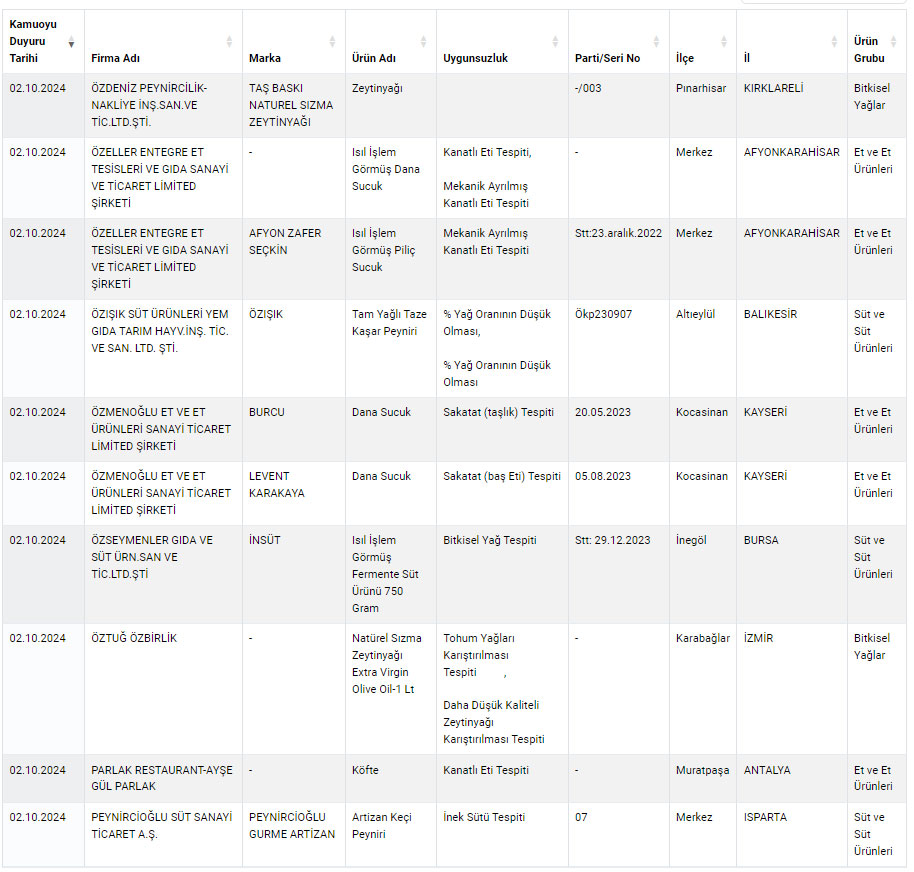 | Kamuoyu Duyuru Tarihi | Firma Adı | Marka | Ürün Adı | Uygunsuzluk | Parti/Seri No | İlçe | İl | Ürün Grubu |
|---|---|---|---|---|---|---|---|---|
| 02.10.2024 | ÖZDENİZ PEYNİRCİLİK-NAKLİYE İNŞ.SAN.VE TİC.LTD.ŞTİ. | TAŞ BASKI NATUREL SIZMA ZEYTİNYAĞI | Zeytinyağı | | -/003 | Pınarhisar | KIRKLARELİ | Bitkisel Yağlar |
| 02.10.2024 | ÖZELLER ENTEGRE ET TESİSLERİ VE GIDA SANAYİ VE TİCARET LİMİTED ŞİRKETİ | - | Isıl İşlem Görmüş Dana Sucuk | Kanatlı Eti Tespiti, Mekanik Ayrılmış Kanatlı Eti Tespiti | - | Merkez | AFYONKARAHİSAR | Et ve Et Ürünleri |
| 02.10.2024 | ÖZELLER ENTEGRE ET TESİSLERİ VE GIDA SANAYİ VE TİCARET LİMİTED ŞİRKETİ | AFYON ZAFER SEÇKİN | Isıl İşlem Görmüş Piliç Sucuk | Mekanik Ayrılmış Kanatlı Eti Tespiti | Stt:23.aralık.2022 | Merkez | AFYONKARAHİSAR | Et ve Et Ürünleri |
| 02.10.2024 | ÖZIŞIK SÜT ÜRÜNLERİ YEM GIDA TARIM HAYV.İNŞ. TİC. VE SAN. LTD. ŞTİ. | ÖZIŞIK | Tam Yağlı Taze Kaşar Peyniri | % Yağ Oranının Düşük Olması, % Yağ Oranının Düşük Olması | Ökp230907 | Altıeylül | BALIKESİR | Süt ve Süt Ürünleri |
| 02.10.2024 | ÖZMENOĞLU ET VE ET ÜRÜNLERİ SANAYİ TİCARET LİMİTED ŞİRKETİ | BURCU | Dana Sucuk | Sakatat (taşlık) Tespiti | 20.05.2023 | Kocasinan | KAYSERİ | Et ve Et Ürünleri |
| 02.10.2024 | ÖZMENOĞLU ET VE ET ÜRÜNLERİ SANAYİ TİCARET LİMİTED ŞİRKETİ | LEVENT KARAKAYA | Dana Sucuk | Sakatat (baş Eti) Tespiti | 05.08.2023 | Kocasinan | KAYSERİ | Et ve Et Ürünleri |
| 02.10.2024 | ÖZSEYMENLER GIDA VE SÜT ÜRN.SAN VE TİC.LTD.ŞTİ | İNSÜT | Isıl İşlem Görmüş Fermente Süt Ürünü 750 Gram | Bitkisel Yağ Tespiti | Stt: 29.12.2023 | İnegöl | BURSA | Süt ve Süt Ürünleri |
| 02.10.2024 | ÖZTUĞ ÖZBİRLİK | - | Natürel Sızma Zeytinyağı Extra Virgin Olive Oil-1 Lt | Tohum Yağları Karıştırılması Tespiti , Daha Düşük Kaliteli Zeytinyağı Karıştırılması Tespiti | - | Karabağlar | İZMİR | Bitkisel Yağlar |
| 02.10.2024 | PARLAK RESTAURANT-AYŞE GÜL PARLAK | - | Köfte | Kanatlı Eti Tespiti | - | Muratpaşa | ANTALYA | Et ve Et Ürünleri |
| 02.10.2024 | PEYNİRCİOĞLU SÜT SANAYİ TİCARET A.Ş. | PEYNİRCİOĞLU GURME ARTİZAN | Artizan Keçi Peyniri | İnek Sütü Tespiti | 07 | Merkez | ISPARTA | Süt ve Süt Ürünleri |